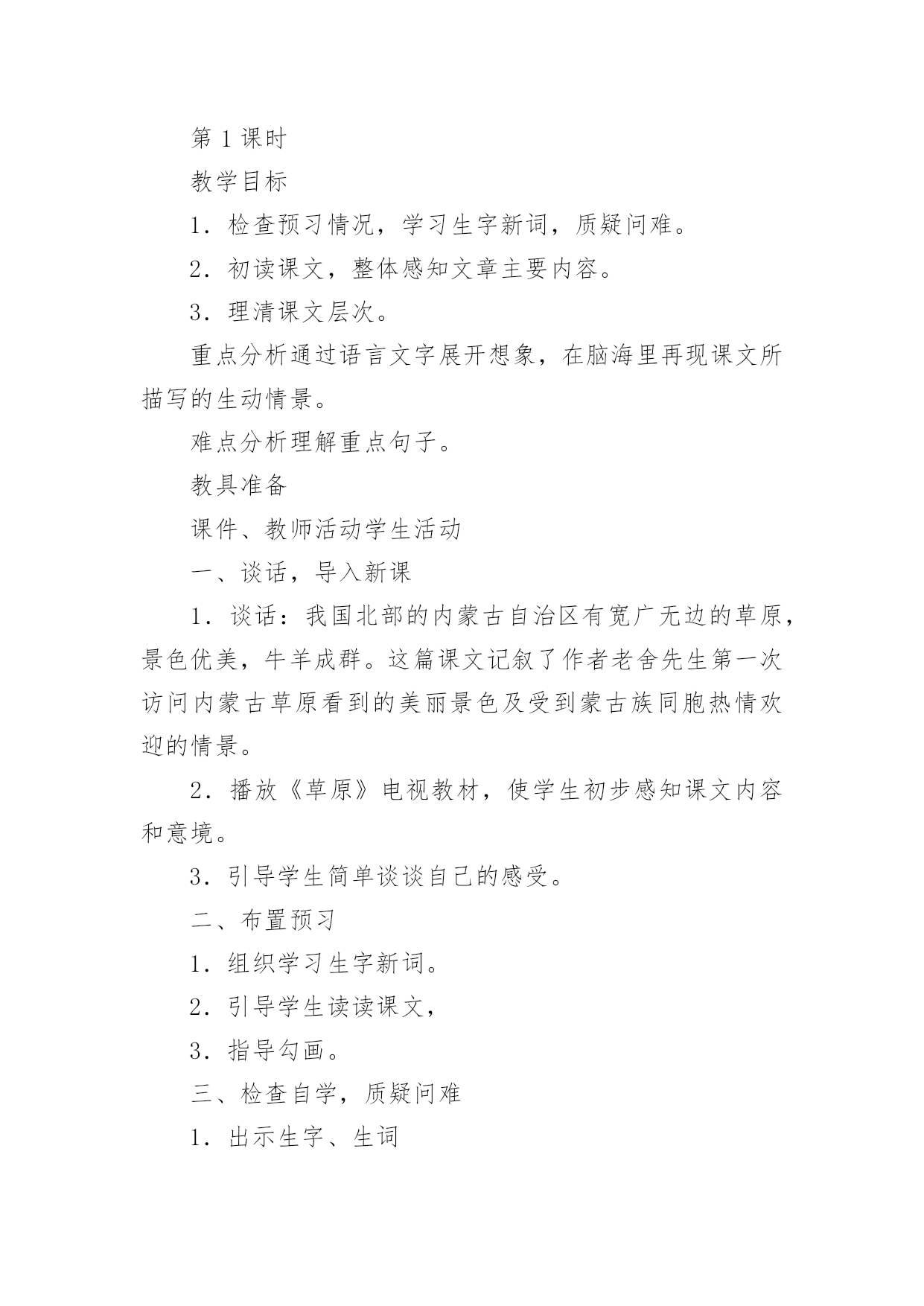 第 1 课时

教学目标

1．检查预习情况，学习生字新词，质疑问难。

2．初读课文，整体感知文章主要内容。

3．理清课文层次。

重点分析通过语言文字展开想象，在脑海里再现课文所描写的生动情景。

难点分析理解重点句子。

教具准备

课件、教师活动学生活动

一、谈话，导入新课

1．谈话：我国北部的内蒙古自治区有宽广无边的草原，景色优美，牛羊成群。这篇课文记叙了作者老舍先生第一次访问内蒙古草原看到的美丽景色及受到蒙古族同胞热情欢迎的情景。

2．播放《草原》电视教材，使学生初步感知课文内容和意境。

3．引导学生简单谈谈自己的感受。

二、布置预习

1．组织学习生字新词。

2．引导学生读读课文，

3．指导勾画。

三、检查自学，质疑问难

1．出示生字、生词